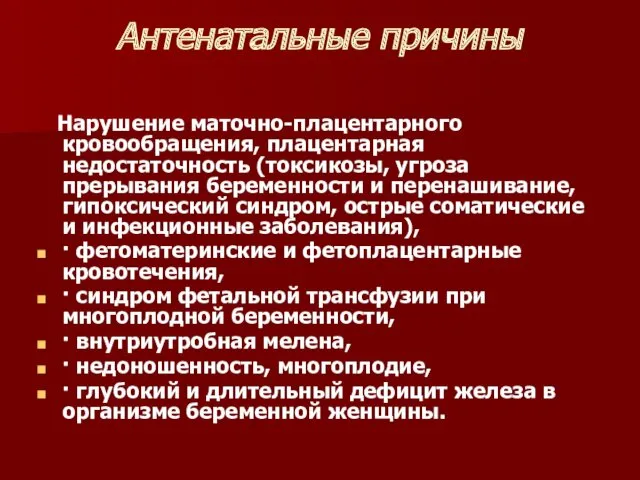 Антенатальные причины

Нарушение маточно-плацентарного кровообращения, плацентарная недостаточность (токсикозы, угроза прерывания беременности и перенашивание, гипоксический синдром, острые соматические и инфекционные заболевания),

· фетоматеринские и фетоплацентарные кровотечения,

· синдром фетальной трансфузии при многоплодной беременности,

· внутриутробная мелена,

· недоношенность, многоплодие,

· глубокий и длительный дефицит железа в организме беременной женщины.